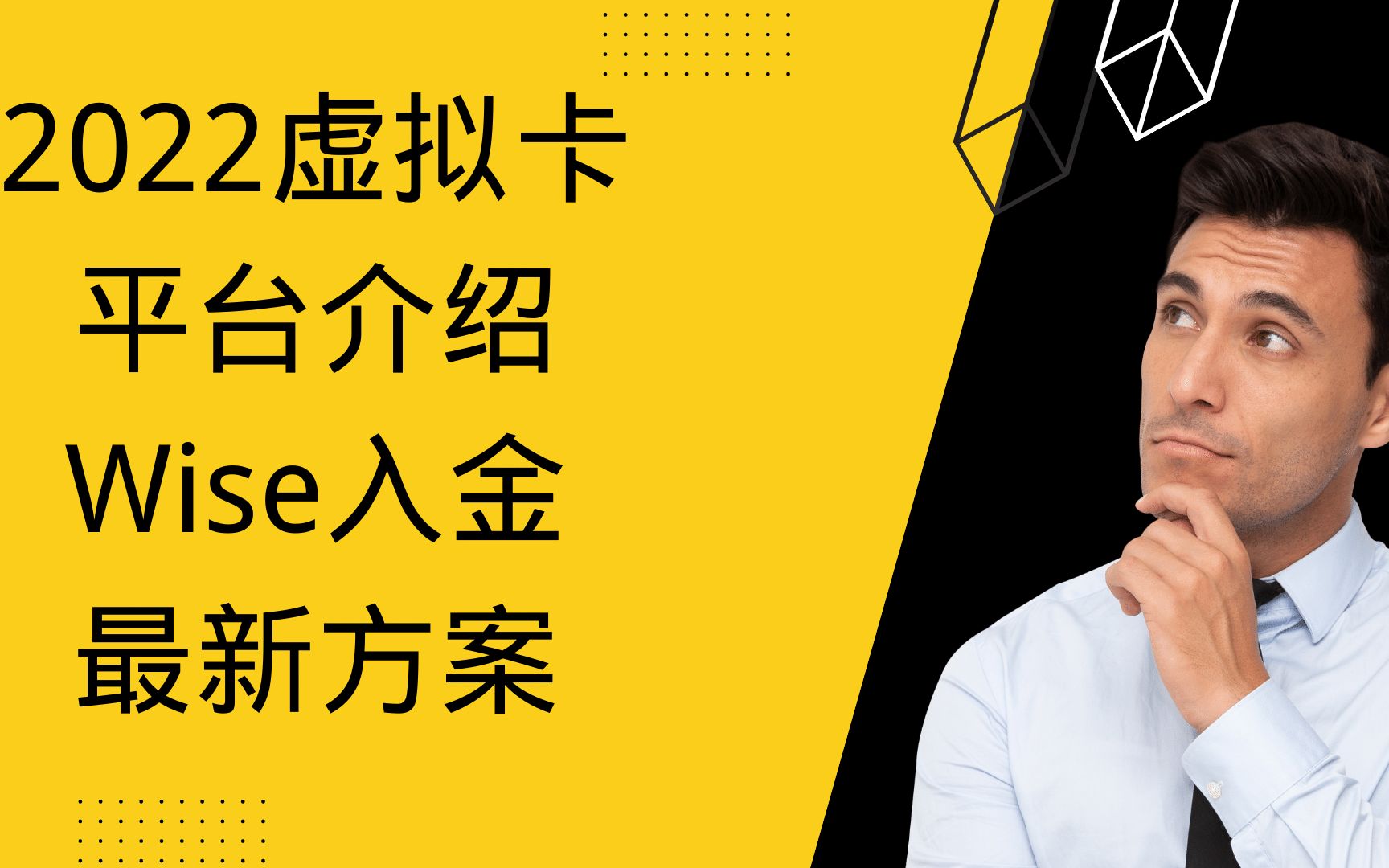 2022虚拟卡
平台介绍
Wise入金
最新方案